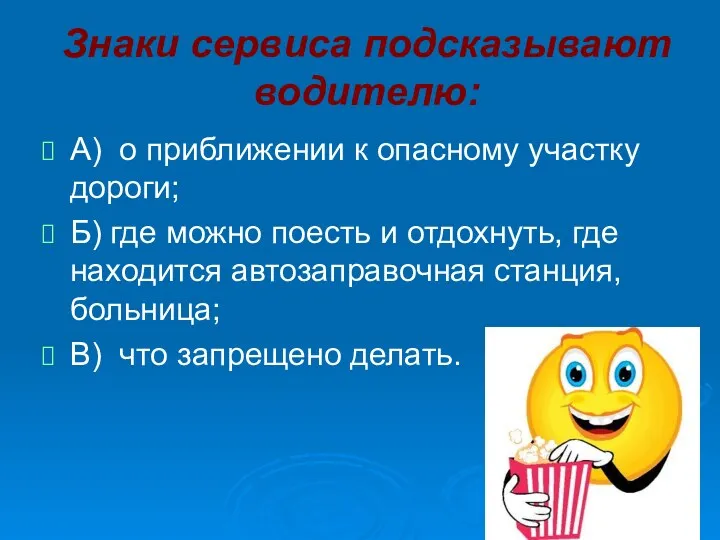 Знаки сервиса подсказывают водителю:

А) о приближении к опасному участку дороги;

Б) где можно поесть и отдохнуть, где находится автозаправочная станция, больница;

В) что запрещено делать.